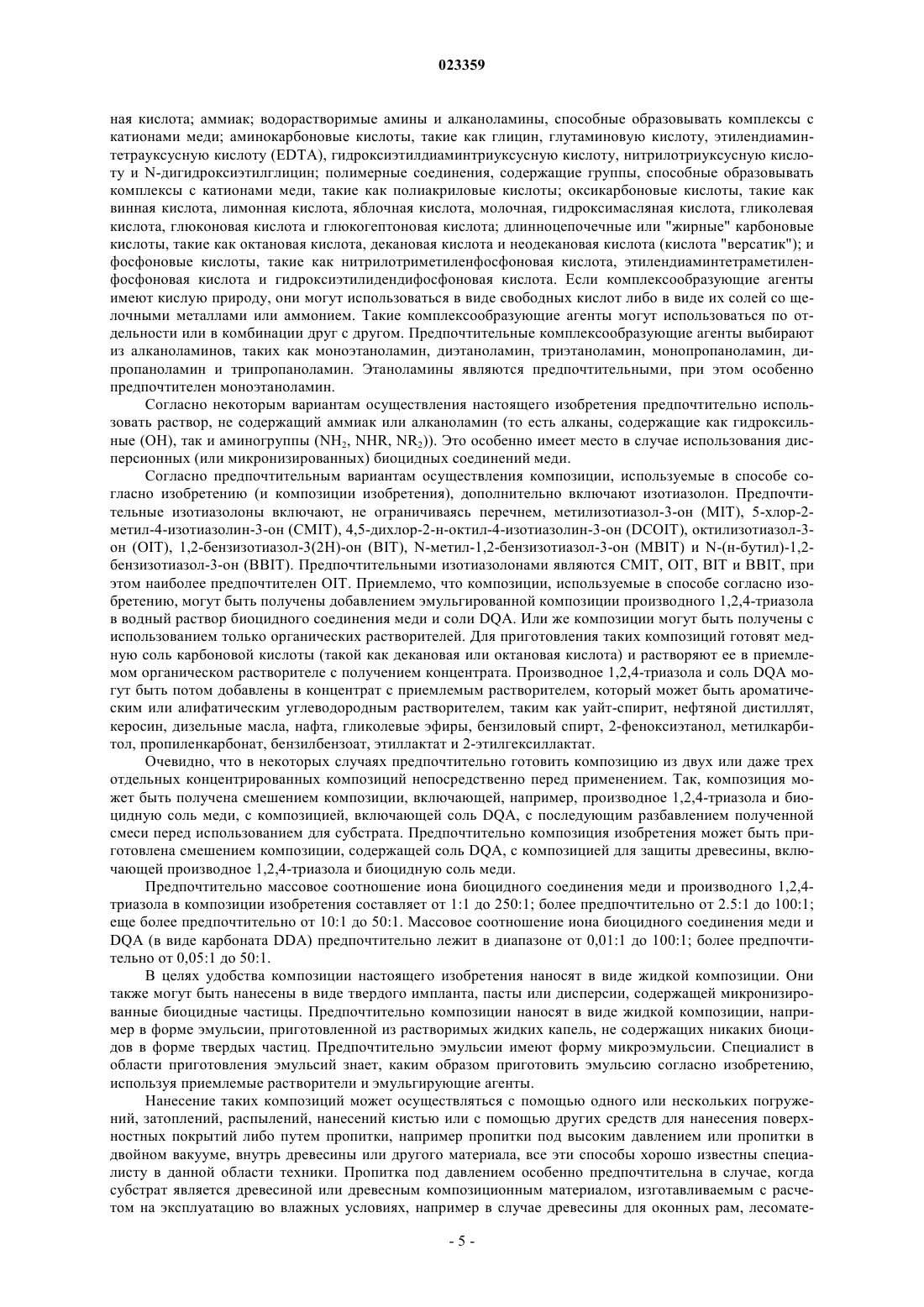 023359

ная кислота; аммиак; водорастворимые амины и алканоламины, способные образовывать комплексы с катионами меди; аминокарбоновые кислоты, такие как глицин, глутаминовую кислоту, этилендиаминтетрауксусную кислоту (EDTA), гидроксиэтилдиаминтриуксусную кислоту, нитрилотриуксусную кислоту и N-дигидроксиэтилглицин; полимерные соединения, содержащие группы, способные образовывать комплексы с катионами меди, такие как полиакриловые кислоты; оксикарбоновые кислоты, такие как винная кислота, лимонная кислота, яблочная кислота, молочная, гидроксимасляная кислота, гликолевая кислота, глюконовая кислота и глюкогептоновая кислота; длинноцепочечные или "жирные" карбоновые кислоты, такие как октановая кислота, декановая кислота и неодекановая кислота (кислота "версатик"); и фосфоновые кислоты, такие как нитрилотриметиленфосфоновая кислота, этилендиаминтетраметиленфосфоновая кислота и гидроксиэтилидендифосфоновая кислота. Если комплексообразующие агенты имеют кислую природу, они могут использоваться в виде свободных кислот либо в виде их солей со щелочными металлами или аммонием. Такие комплексообразующие агенты могут использоваться по отдельности или в комбинации друг с другом. Предпочтительные комплексообразующие агенты выбирают из алканоламинов, таких как моноэтаноламин, диэтаноламин, триэтаноламин, монопропаноламин, дипропаноламин и трипропаноламин. Этаноламины являются предпочтительными, при этом особенно предпочтителен моноэтаноламин.

Согласно некоторым вариантам осуществления настоящего изобретения предпочтительно использовать раствор, не содержащий аммиак или алканоламин (то есть алканы, содержащие как гидроксильные (OH), так и аминогруппы ($NH_2$, NHR, $NR_2$)). Это особенно имеет место в случае использования дисперсионных (или микронизированных) биоцидных соединений меди.

Согласно предпочтительным вариантам осуществления композиции, используемые в способе согласно изобретению (и композиции изобретения), дополнительно включают изотиазолон. Предпочтительные изотиазолоны включают, не ограничиваясь перечнем, метилизотиазол-3-он (MIT), 5-хлор-2-метил-4-изотиазолин-3-он (CMIT), 4,5-дихлор-2-н-октил-4-изотиазолин-3-он (DCOIT), октилизотиазол-3-он (OIT), 1,2-бензизотиазол-3(2H)-он (BIT), N-метил-1,2-бензизотиазол-3-он (MBIT) и N-(н-бутил)-1,2-бензизотиазол-3-он (BBIT). Предпочтительными изотиазолонами являются CMIT, OIT, BIT и BBIT, при этом наиболее предпочтителен OIT. Приемлемо, что композиции, используемые в способе согласно изобретению, могут быть получены добавлением эмульгированной композиции производного 1,2,4-триазола в водный раствор биоцидного соединения меди и соли DQA. Или же композиции могут быть получены с использованием только органических растворителей. Для приготовления таких композиций готовят медную соль карбоновой кислоты (такой как декановая или октановая кислота) и растворяют ее в приемлемом органическом растворителе с получением концентрата. Производное 1,2,4-триазола и соль DQA могут быть потом добавлены в концентрат с приемлемым растворителем, который может быть ароматическим или алифатическим углеводородным растворителем, таким как уайт-спирит, нефтяной дистиллят, керосин, дизельные масла, нафта, гликолевые эфиры, бензиловый спирт, 2-феноксиэтанол, метилкарбитол, пропиленкарбонат, бензилбензоат, этиллактат и 2-этилгексиллактат.

Очевидно, что в некоторых случаях предпочтительно готовить композицию из двух или даже трех отдельных концентрированных композиций непосредственно перед применением. Так, композиция может быть получена смешением композиции, включающей, например, производное 1,2,4-триазола и биоцидную соль меди, с композицией, включающей соль DQA, с последующим разбавлением полученной смеси перед использованием для субстрата. Предпочтительно композиция изобретения может быть приготовлена смешением композиции, содержащей соль DQA, с композицией для защиты древесины, включающей производное 1,2,4-триазола и биоцидную соль меди.

Предпочтительно массовое соотношение иона биоцидного соединения меди и производного 1,2,4-триазола в композиции изобретения составляет от 1:1 до 250:1; более предпочтительно от 2.5:1 до 100:1; еще более предпочтительно от 10:1 до 50:1. Массовое соотношение иона биоцидного соединения меди и DQA (в виде карбоната DDA) предпочтительно лежит в диапазоне от 0,01:1 до 100:1; более предпочтительно от 0,05:1 до 50:1.

В целях удобства композиции настоящего изобретения наносят в виде жидкой композиции. Они также могут быть нанесены в виде твердого импланта, пасты или дисперсии, содержащей микронизированные биоцидные частицы. Предпочтительно композиции наносят в виде жидкой композиции, например в форме эмульсии, приготовленной из растворимых жидких капель, не содержащих никаких биоцидов в форме твердых частиц. Предпочтительно эмульсии имеют форму микроэмульсии. Специалист в области приготовления эмульсий знает, каким образом приготовить эмульсию согласно изобретению, используя приемлемые растворители и эмульгирующие агенты.

Нанесение таких композиций может осуществляться с помощью одного или нескольких погружений, затоплений, распылений, нанесений кистью или с помощью других средств для нанесения поверхностных покрытий либо путем пропитки, например пропитки под высоким давлением или пропитки в двойном вакууме, внутрь древесины или другого материала, все эти способы хорошо известны специалисту в данной области техники. Пропитка под давлением особенно предпочтительна в случае, когда субстрат является древесиной или древесным композиционным материалом, изготавливаемым с расчетом на эксплуатацию во влажных условиях, например в случае древесины для оконных рам, лесомате-

- 5 -